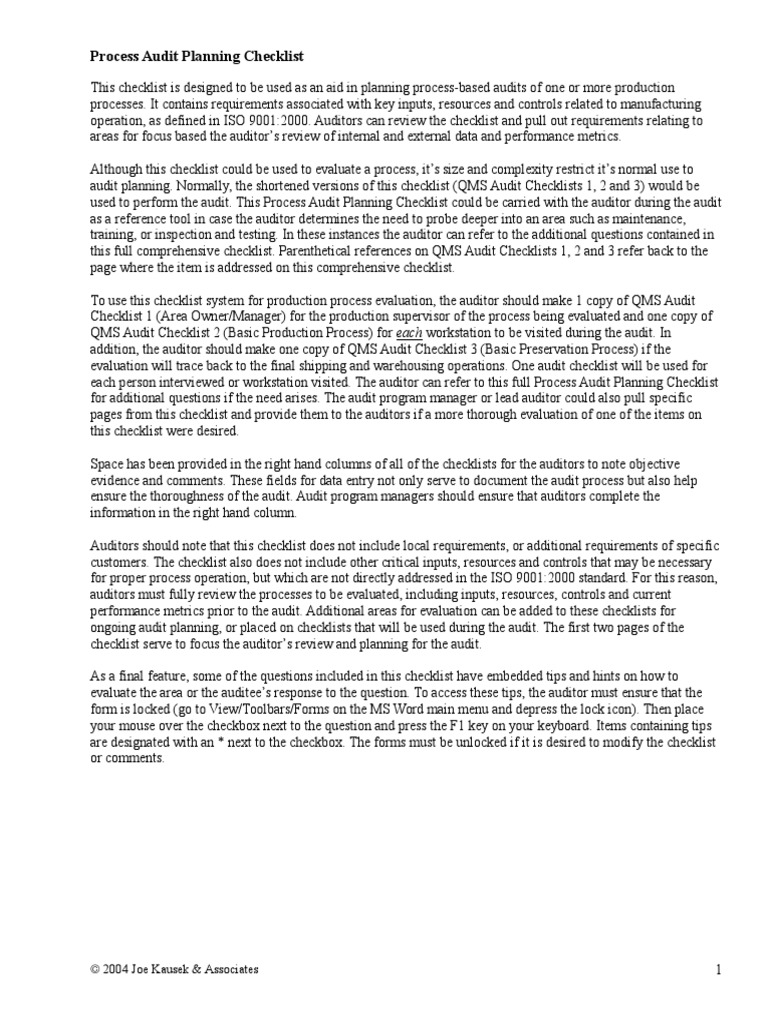 Process Audit Planning Checklist

This checklist is designed to be used as an aid in planning process-based audits of one or more production processes. It contains requirements associated with key inputs, resources and controls related to manufacturing operation, as defined in ISO 9001:2000. Auditors can review the checklist and pull out requirements relating to areas for focus based the auditor's review of internal and external data and performance metrics.

Although this checklist could be used to evaluate a process, it's size and complexity restrict it's normal use to audit planning. Normally, the shortened versions of this checklist (QMS Audit Checklists 1, 2 and 3) would be used to perform the audit. This Process Audit Planning Checklist could be carried with the auditor during the audit as a reference tool in case the auditor determines the need to probe deeper into an area such as maintenance, training, or inspection and testing. In these instances the auditor can refer to the additional questions contained in this full comprehensive checklist. Parenthetical references on QMS Audit Checklists 1, 2 and 3 refer back to the page where the item is addressed on this comprehensive checklist.

To use this checklist system for production process evaluation, the auditor should make 1 copy of QMS Audit Checklist 1 (Area Owner/Manager) for the production supervisor of the process being evaluated and one copy of QMS Audit Checklist 2 (Basic Production Process) for each workstation to be visited during the audit. In addition, the auditor should make one copy of QMS Audit Checklist 3 (Basic Preservation Process) if the evaluation will trace back to the final shipping and warehousing operations. One audit checklist will be used for each person interviewed or workstation visited. The auditor can refer to this full Process Audit Planning Checklist for additional questions if the need arises. The audit program manager or lead auditor could also pull specific pages from this checklist and provide them to the auditors if a more thorough evaluation of one of the items on this checklist were desired.

Space has been provided in the right hand columns of all of the checklists for the auditors to note objective evidence and comments. These fields for data entry not only serve to document the audit process but also help ensure the thoroughness of the audit. Audit program managers should ensure that auditors complete the information in the right hand column.

Auditors should note that this checklist does not include local requirements, or additional requirements of specific customers. The checklist also does not include other critical inputs, resources and controls that may be necessary for proper process operation, but which are not directly addressed in the ISO 9001:2000 standard. For this reason, auditors must fully review the processes to be evaluated, including inputs, resources, controls and current performance metrics prior to the audit. Additional areas for evaluation can be added to these checklists for ongoing audit planning, or placed on checklists that will be used during the audit. The first two pages of the checklist serve to focus the auditor's review and planning for the audit.

As a final feature, some of the questions included in this checklist have embedded tips and hints on how to evaluate the area or the auditee's response to the question. To access these tips, the auditor must ensure that the form is locked (go to View/Toolbars/Forms on the MS Word main menu and depress the lock icon). Then place your mouse over the checkbox next to the question and press the F1 key on your keyboard. Items containing tips are designated with an * next to the checkbox. The forms must be unlocked if it is desired to modify the checklist or comments.

© 2004 Joe Kausek & Associates

1